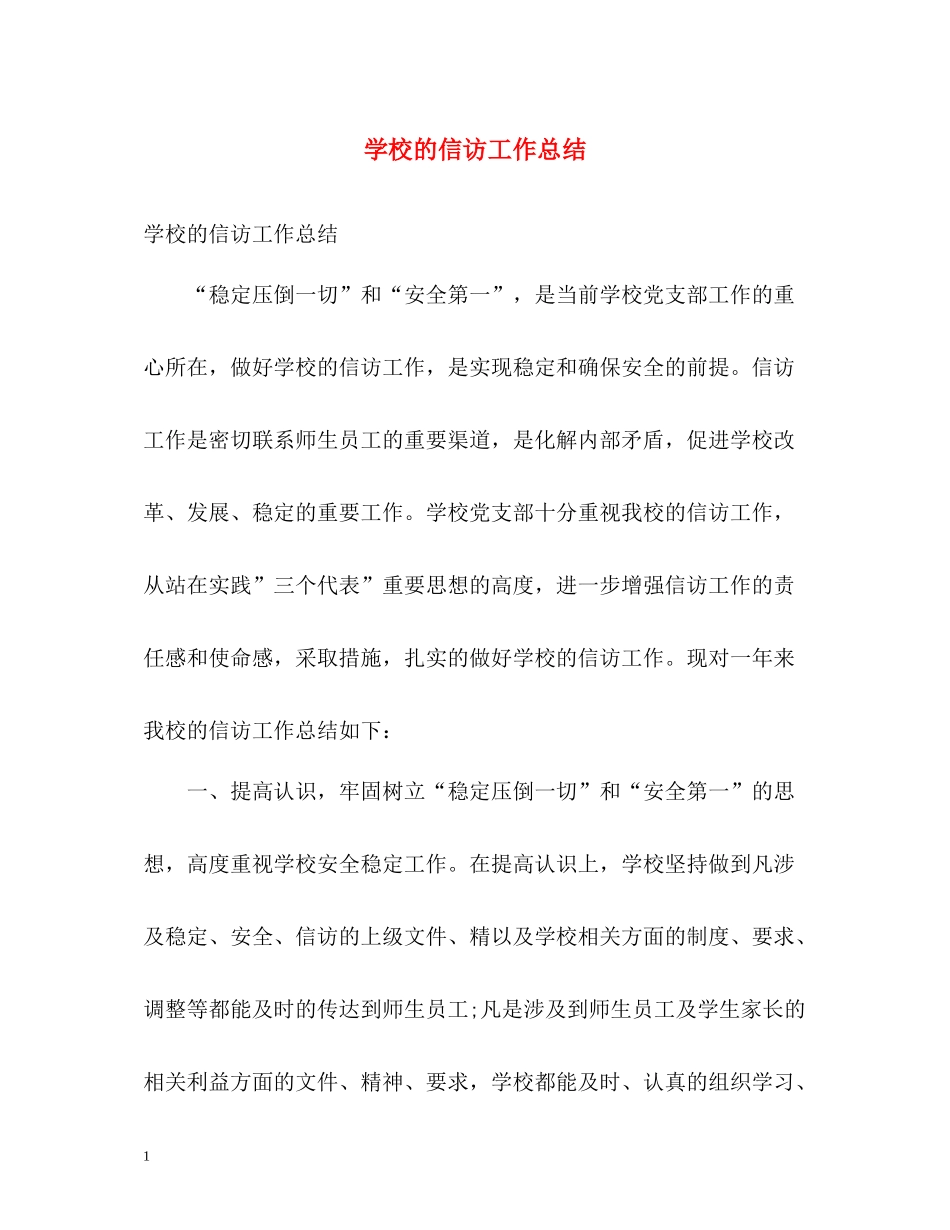 学校的信访工作总结

学校的信访工作总结

“稳定压倒一切”和“安全第一”，是当前学校党支部工作的重心所在，做好学校的信访工作，是实现稳定和确保安全的前提。信访工作是密切联系师生员工的重要渠道，是化解内部矛盾，促进学校改革、发展、稳定的重要工作。学校党支部十分重视我校的信访工作，从站在实践”三个代表”重要思想的高度，进一步增强信访工作的责任感和使命感，采取措施，扎实的做好学校的信访工作。现对一年来我校的信访工作总结如下：

一、提高认识，牢固树立“稳定压倒一切”和“安全第一”的思想，高度重视学校安全稳定工作。在提高认识上，学校坚持做到凡涉及稳定、安全、信访的上级文件、精以及学校相关方面的制度、要求、调整等都能及时的传达到师生员工;凡是涉及到师生员工及学生家长的相关利益方面的文件、精神、要求，学校都能及时、认真的组织学习、

1